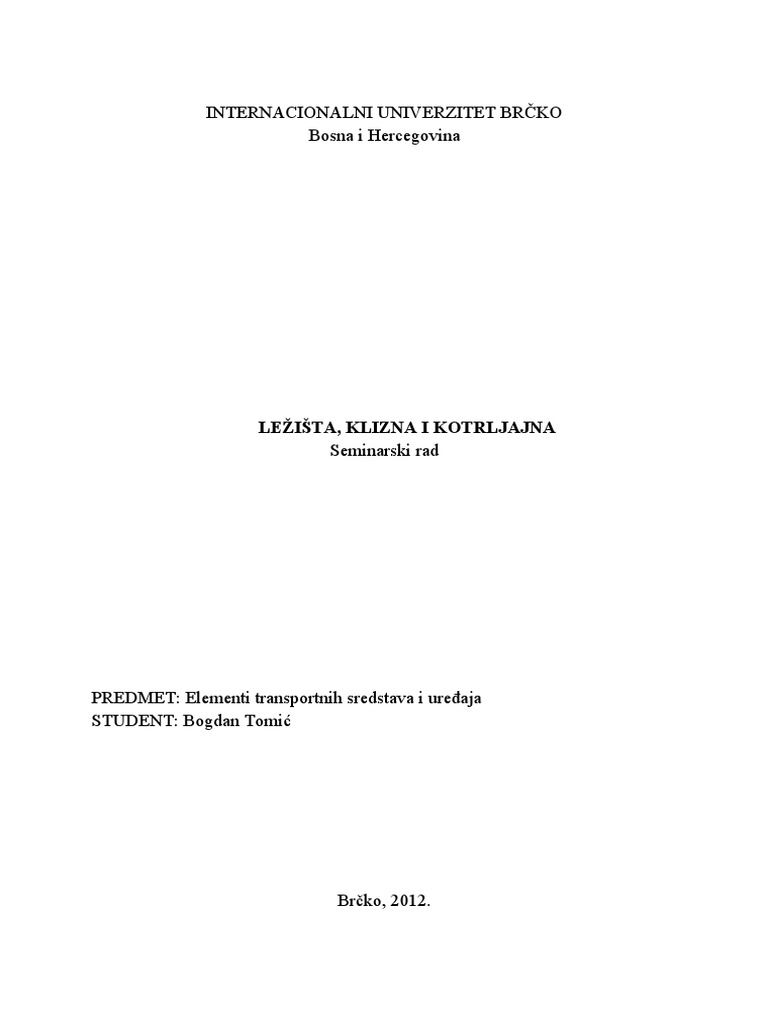 INTERNACIONALNI UNIVERZITET BRČKO
Bosna i Hercegovina

LEŽIŠTA, KLIZNA I KOTRLJAJNA
Seminarski rad

PREDMET: Elementi transportnih sredstava i uređaja
STUDENT: Bogdan Tomić

Brčko, 2012.